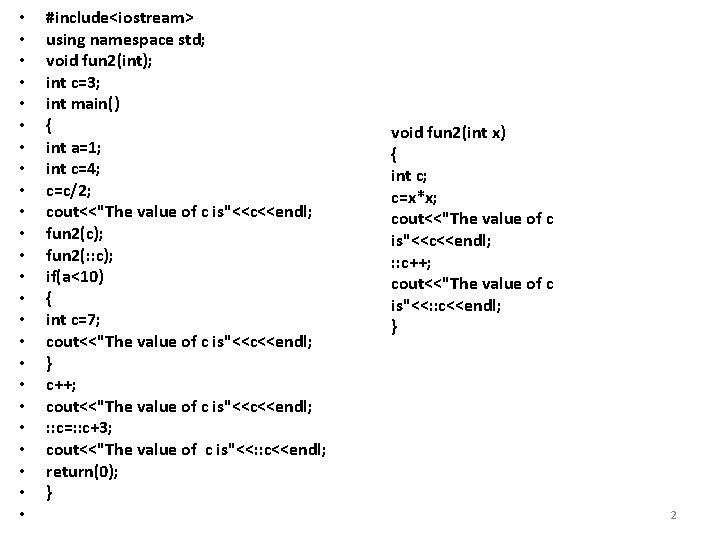 • #include<iostream>
• using namespace std;
• void fun2(int);
• int c=3;
• int main()
• {
• int a=1;
• int c=4;
• c=c/2;
• cout<<"The value of c is"<<c<<endl;
• fun2(c);
• fun2(::c);
• if(a<10)
• {
• int c=7;
• cout<<"The value of c is"<<c<<endl;
• }
• c++;
• cout<<"The value of c is"<<c<<endl;
• ::c=::c+3;
• cout<<"The value of c is"<<::c<<endl;
• return(0);
• }
•

void fun2(int x)
{
int c;
c=x*x;
cout<<"The value of c is"<<c<<endl;
::c++;
cout<<"The value of c is"<<::c<<endl;
}

2